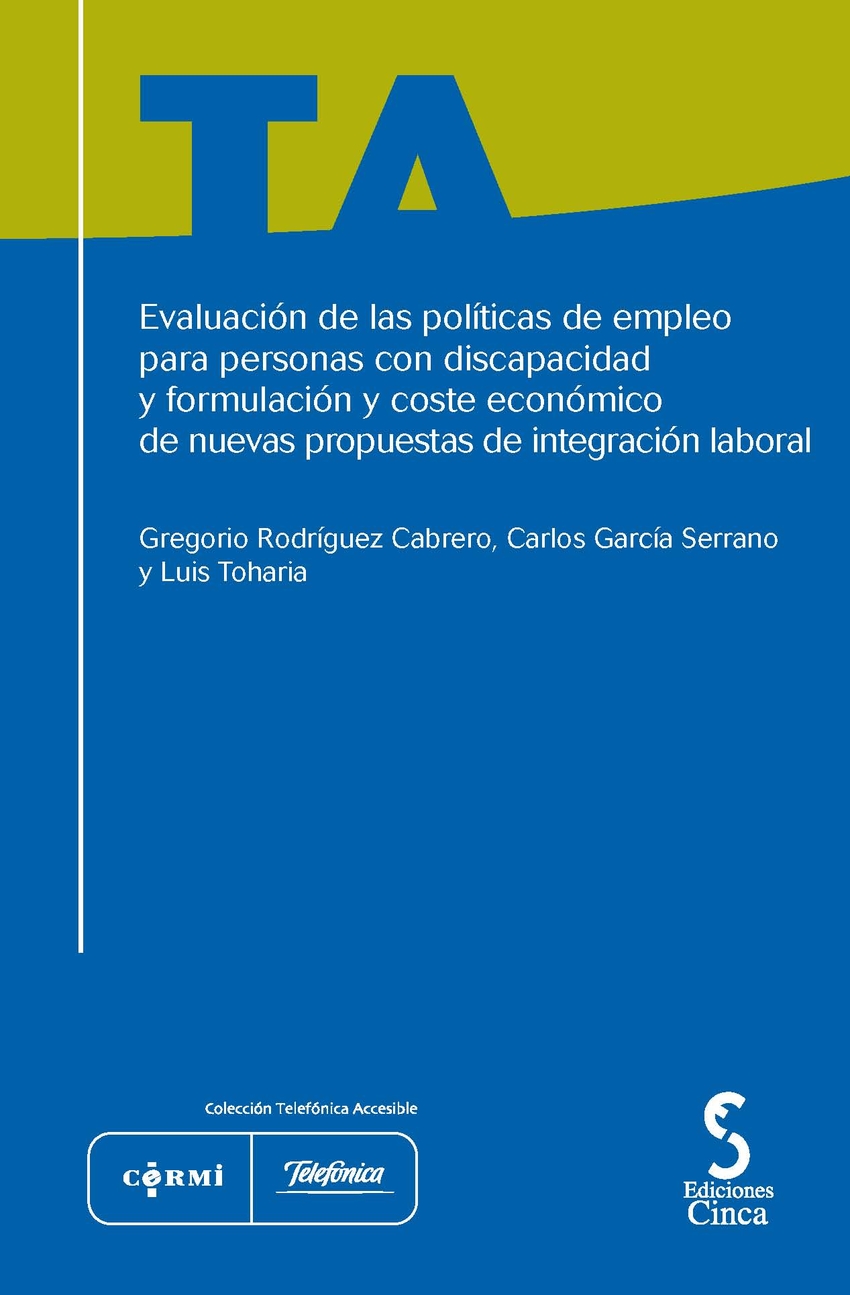 TA

Evaluación de las políticas de empleo para personas con discapacidad y formulación y coste económico de nuevas propuestas de integración laboral

Gregorio Rodríguez Cabrero, Carlos García Serrano y Luis Toharia

Colección Telefónica Accesible

CERMI

Telefónica

Ediciones Cinca